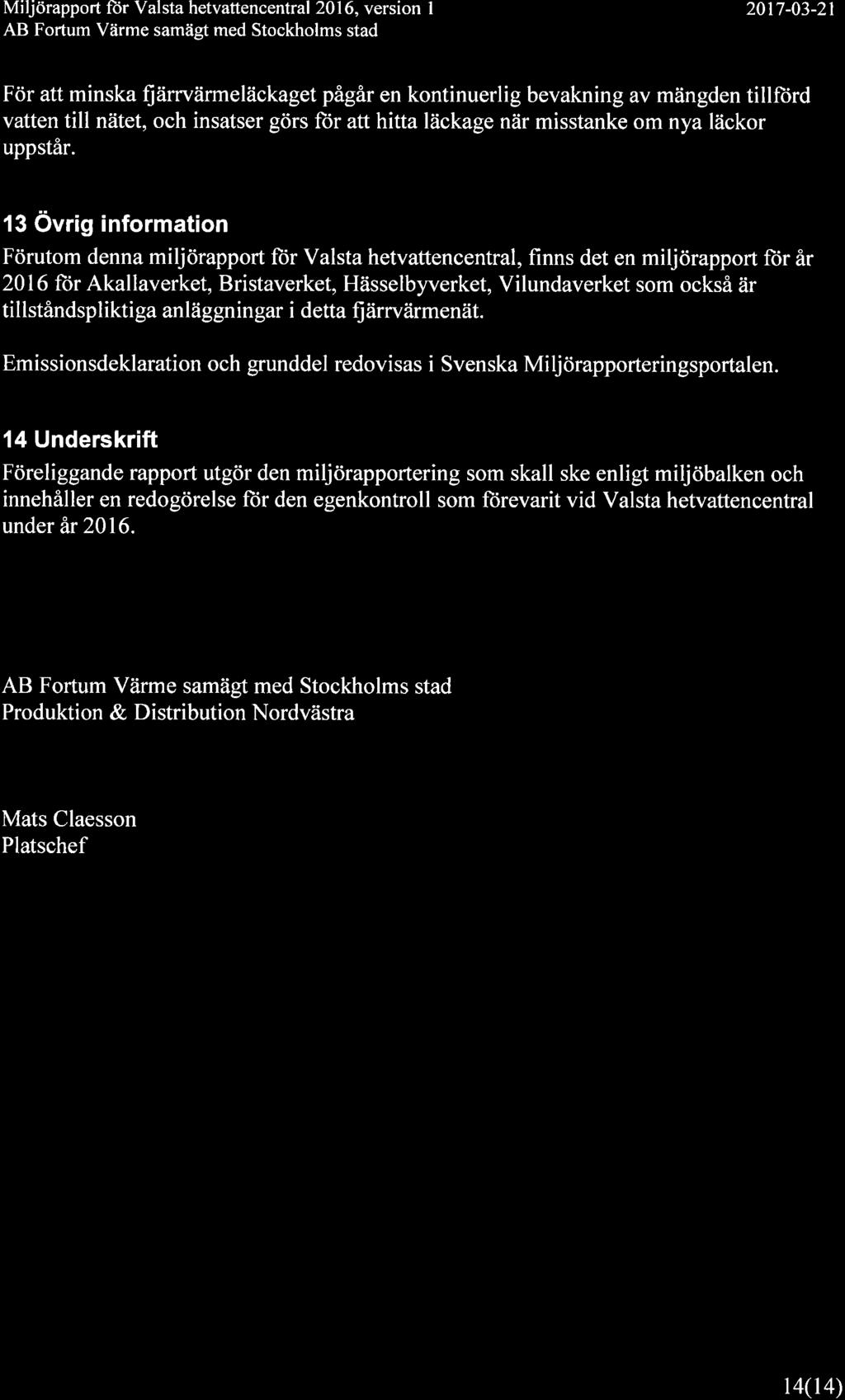 Miljörapport för Valsta hetvattencentral 2016, version 1
AB Fortum Värme samägt med Stockholms stad

2017-03-21

För att minska fjärrvärmeläckaget pågår en kontinuerlig bevakning av mängden tillförd vatten till nätet, och insatser görs för att hitta läckage när misstanke om nya läckor uppstår.

13 Övrig information

Förutom denna miljörapport för Valsta hetvattencentral, finns det en miljörapport för år 2016 för Akallaverket, Bristaverket, Hässelbyverket, Vilundaverket som också är tillståndspliktiga anläggningar i detta fjärrvärmenät.

Emissionsdeklaration och grunddel redovisas i Svenska Miljörapporteringsportalen.

14 Underskrift

Föreliggande rapport utgör den miljörapportering som skall ske enligt miljöbalken och innehåller en redogörelse för den egenkontroll som förevarit vid Valsta hetvattencentral under år 2016.

AB Fortum Värme samägt med Stockholms stad
Produktion & Distribution Nordvästra

Mats Claesson
Platschef

14(14)